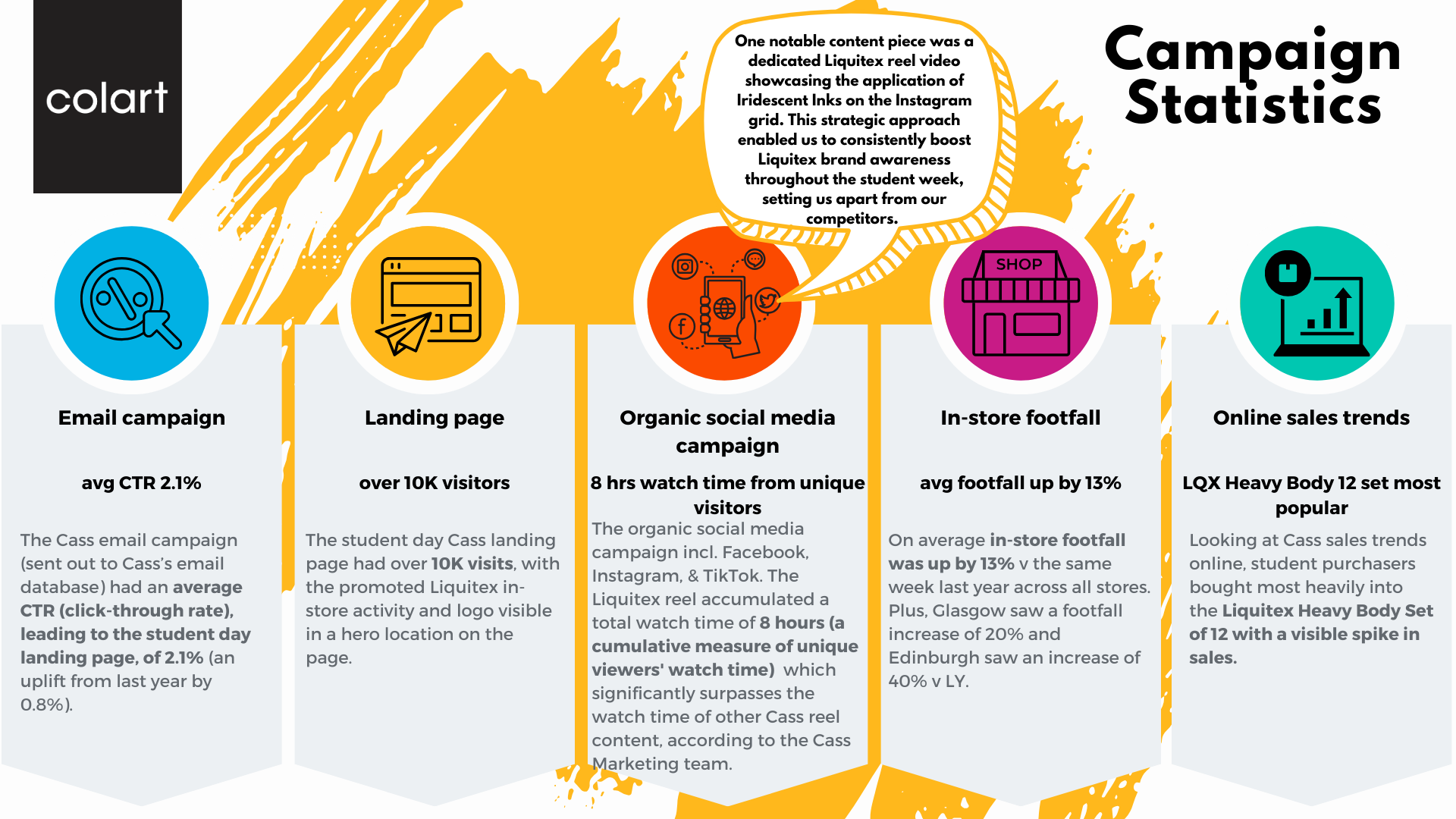 colart

One notable content piece was a dedicated Liquitex reel video showcasing the application of Iridescent Inks on the Instagram grid. This strategic approach enabled us to consistently boost Liquitex brand awareness throughout the student week, setting us apart from our competitors.

Campaign Statistics

SHOP

Email campaign

avg CTR 2.1%

The Cass email campaign (sent out to Cass's email database) had an average CTR (click-through rate), leading to the student day landing page, of 2.1% (an uplift from last year by 0.8%).

Landing page

over 10K visitors

The student day Cass landing page had over 10K visits, with the promoted Liquitex in-store activity and logo visible in a hero location on the page.

Organic social media campaign

8 hrs watch time from unique visitors

The organic social media campaign incl. Facebook, Instagram, & TikTok. The Liquitex reel accumulated a total watch time of 8 hours (a cumulative measure of unique viewers' watch time) which significantly surpasses the watch time of other Cass reel content, according to the Cass Marketing team.

In-store footfall

avg footfall up by 13%

On average in-store footfall was up by 13% v the same week last year across all stores. Plus, Glasgow saw a footfall increase of 20% and Edinburgh saw an increase of 40% v LY.

Online sales trends

LQX Heavy Body 12 set most popular

Looking at Cass sales trends online, student purchasers bought most heavily into the Liquitex Heavy Body Set of 12 with a visible spike in sales.